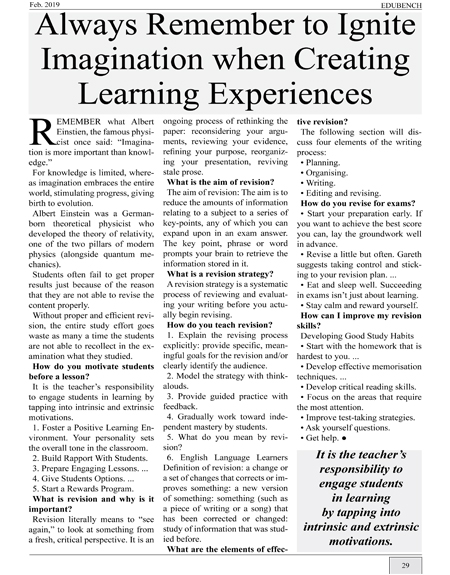 Feb. 2019 EDUBENCH

Always Remember to Ignite Imagination when Creating Learning Experiences

REMEMBER what Albert Einstien, the famous physicist once said: "Imagination is more important than knowledge."

For knowledge is limited, whereas imagination embraces the entire world, stimulating progress, giving birth to evolution.

Albert Einstein was a German-born theoretical physicist who developed the theory of relativity, one of the two pillars of modern physics (alongside quantum mechanics).

Students often fail to get proper results just because of the reason that they are not able to revise the content properly.

Without proper and efficient revision, the entire study effort goes waste as many a time the students are not able to recollect in the examination what they studied.

How do you motivate students before a lesson?

It is the teacher's responsibility to engage students in learning by tapping into intrinsic and extrinsic motivations.

1. Foster a Positive Learning Environment. Your personality sets the overall tone in the classroom.

2. Build Rapport With Students.

3. Prepare Engaging Lessons. ...

4. Give Students Options. ...

5. Start a Rewards Program.

What is revision and why is it important?

Revision literally means to "see again," to look at something from a fresh, critical perspective. It is an ongoing process of rethinking the paper: reconsidering your arguments, reviewing your evidence, refining your purpose, reorganizing your presentation, reviving stale prose.

What is the aim of revision?

The aim of revision: The aim is to reduce the amounts of information relating to a subject to a series of key-points, any of which you can expand upon in an exam answer. The key point, phrase or word prompts your brain to retrieve the information stored in it.

What is a revision strategy?

A revision strategy is a systematic process of reviewing and evaluating your writing before you actually begin revising.

How do you teach revision?

1. Explain the revising process explicitly: provide specific, meaningful goals for the revision and/or clearly identify the audience.

2. Model the strategy with think-alouds.

3. Provide guided practice with feedback.

4. Gradually work toward independent mastery by students.

5. What do you mean by revision?

6. English Language Learners Definition of revision: a change or a set of changes that corrects or improves something: a new version of something: something (such as a piece of writing or a song) that has been corrected or changed: study of information that was studied before.

What are the elements of effective revision?

The following section will discuss four elements of the writing process:

• Planning.
• Organising.
• Writing.
• Editing and revising.

How do you revise for exams?

• Start your preparation early. If you want to achieve the best score you can, lay the groundwork well in advance.

• Revise a little but often. Gareth suggests taking control and sticking to your revision plan. ...

• Eat and sleep well. Succeeding in exams isn't just about learning.

• Stay calm and reward yourself.

How can I improve my revision skills?

Developing Good Study Habits

• Start with the homework that is hardest to you. ...

• Develop effective memorisation techniques. ...

• Develop critical reading skills.

• Focus on the areas that require the most attention.

• Improve test-taking strategies.

• Ask yourself questions.

• Get help. ●

It is the teacher's responsibility to engage students in learning by tapping into intrinsic and extrinsic motivations.

29